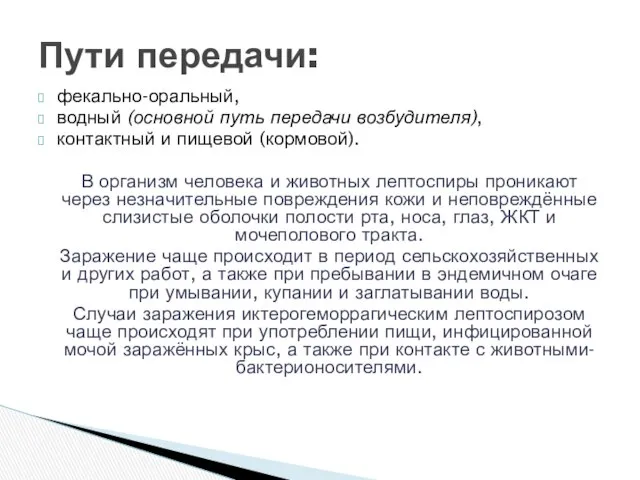 Пути передачи:

фекально-оральный,
водный (основной путь передачи возбудителя),
контактный и пищевой (кормовой).

В организм человека и животных лептоспиры проникают через незначительные повреждения кожи и неповреждённые слизистые оболочки полости рта, носа, глаз, ЖКТ и мочеполового тракта.

Заражение чаще происходит в период сельскохозяйственных и других работ, а также при пребывании в эндемичном очаге при умывании, купании и заглатывании воды.

Случаи заражения иктерогеморрагическим лептоспирозом чаще происходят при употреблении пищи, инфицированной мочой заражённых крыс, а также при контакте с животными-бактерионосителями.